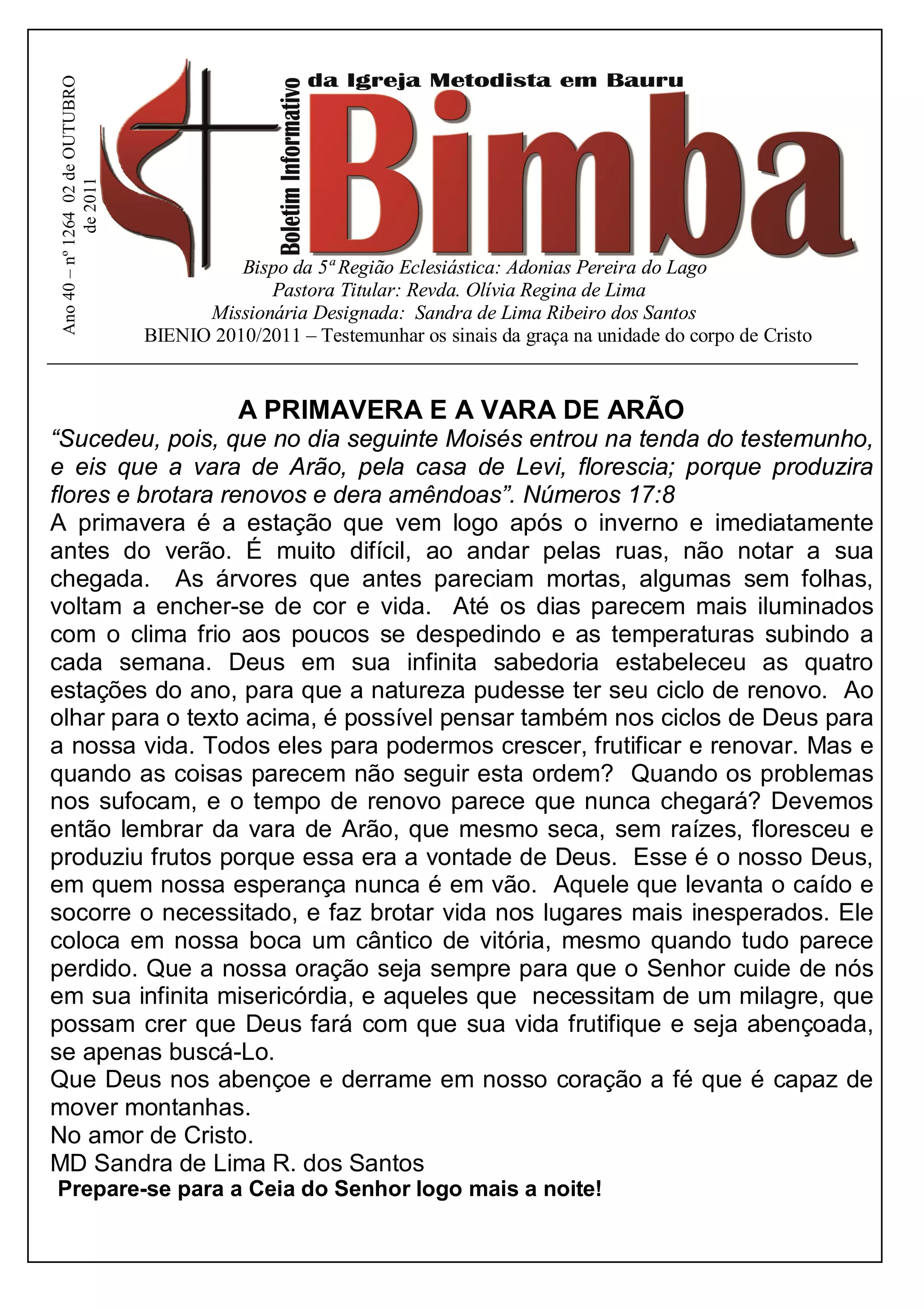 Ano 40 – nº 1264 02 de OUTUBRO de 2011

Boletim Informativo da Igreja Metodista em Bauru

Bimba

Bispo da 5ª Região Eclesiástica: Adonias Pereira do Lago
Pastora Titular: Revda. Olívia Regina de Lima
Missionária Designada: Sandra de Lima Ribeiro dos Santos
BIENIO 2010/2011 – Testemunhar os sinais da graça na unidade do corpo de Cristo

A PRIMAVERA E A VARA DE ARÃO

“Sucedeu, pois, que no dia seguinte Moisés entrou na tenda do testemunho, e eis que a vara de Arão, pela casa de Levi, florescia; porque produzira flores e brotara renovos e dera amêndoas”. Números 17:8
A primavera é a estação que vem logo após o inverno e imediatamente antes do verão. É muito difícil, ao andar pelas ruas, não notar a sua chegada. As árvores que antes pareciam mortas, algumas sem folhas, voltam a encher-se de cor e vida. Até os dias parecem mais iluminados com o clima frio aos poucos se despedindo e as temperaturas subindo a cada semana. Deus em sua infinita sabedoria estabeleceu as quatro estações do ano, para que a natureza pudesse ter seu ciclo de renovo. Ao olhar para o texto acima, é possível pensar também nos ciclos de Deus para a nossa vida. Todos eles para podermos crescer, frutificar e renovar. Mas e quando as coisas parecem não seguir esta ordem? Quando os problemas nos sufocam, e o tempo de renovo parece que nunca chegará? Devemos então lembrar da vara de Arão, que mesmo seca, sem raízes, floresceu e produziu frutos porque essa era a vontade de Deus. Esse é o nosso Deus, em quem nossa esperança nunca é em vão. Aquele que levanta o caído e socorre o necessitado, e faz brotar vida nos lugares mais inesperados. Ele coloca em nossa boca um cântico de vitória, mesmo quando tudo parece perdido. Que a nossa oração seja sempre para que o Senhor cuide de nós em sua infinita misericórdia, e aqueles que necessitam de um milagre, que possam crer que Deus fará com que sua vida frutifique e seja abençoada, se apenas buscá-Lo.
Que Deus nos abençoe e derrame em nosso coração a fé que é capaz de mover montanhas.
No amor de Cristo.
MD Sandra de Lima R. dos Santos
Prepare-se para a Ceia do Senhor logo mais a noite!